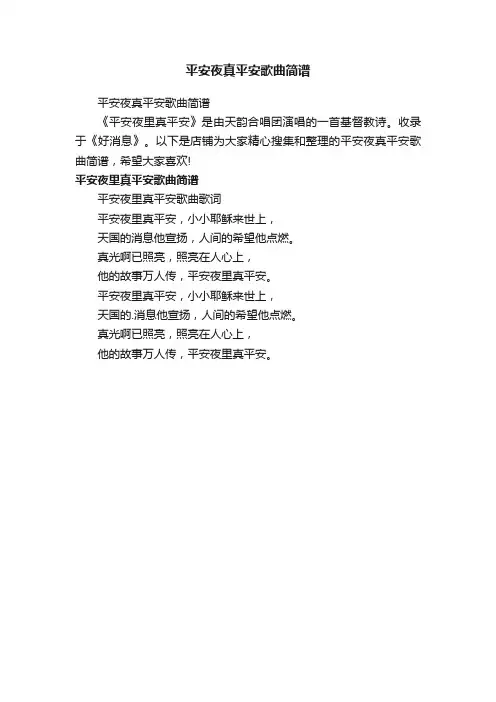 平安夜真平安歌曲简谱

平安夜真平安歌曲简谱

《平安夜里真平安》是由天韵合唱团演唱的一首基督教诗。收录于《好消息》。以下是店铺为大家精心搜集和整理的平安夜真平安歌曲简谱，希望大家喜欢!

平安夜里真平安歌曲简谱

平安夜里真平安歌曲歌词

平安夜里真平安，小小耶稣来世上，
天国的消息他宣扬，人间的希望他点燃。
真光啊已照亮，照亮在人心上，
他的故事万人传，平安夜里真平安。
平安夜里真平安，小小耶稣来世上，
天国的.消息他宣扬，人间的希望他点燃。
真光啊已照亮，照亮在人心上，
他的故事万人传，平安夜里真平安。